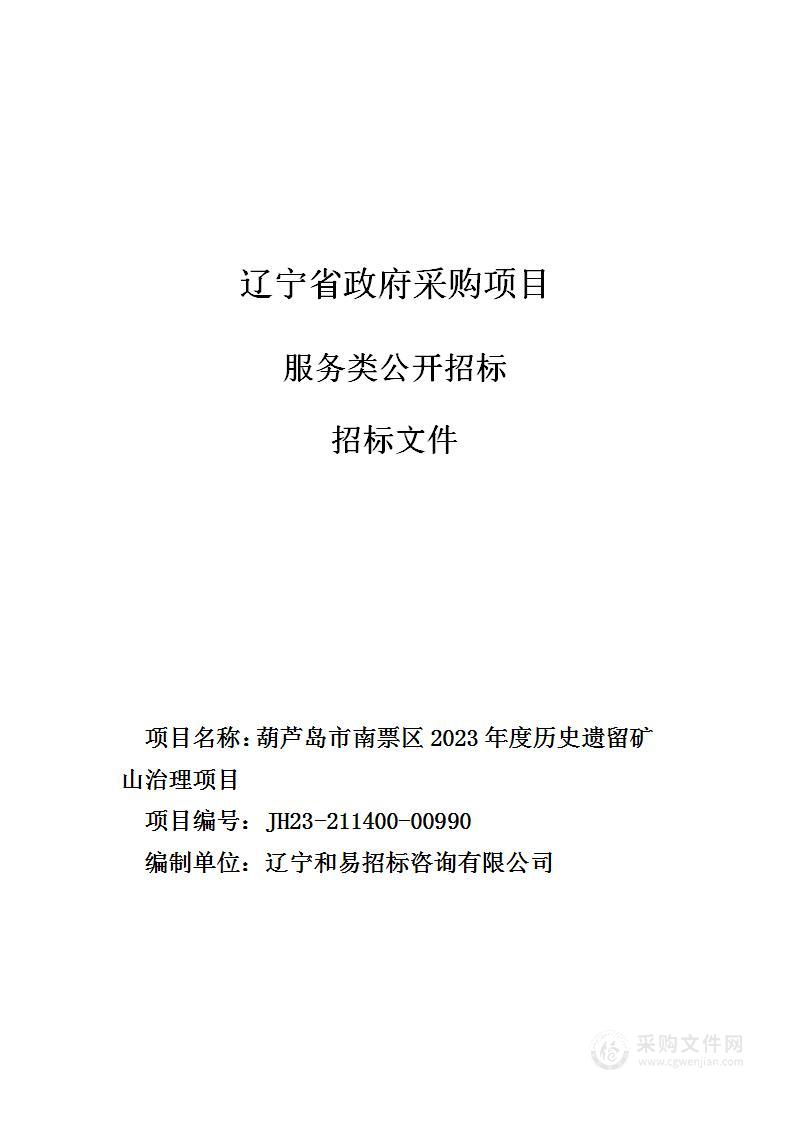 辽宁省政府采购项目

服务类公开招标

招标文件

项目名称：葫芦岛市南票区 2023 年度历史遗留矿山治理项目

项目编号：JH23-211400-00990

编制单位：辽宁和易招标咨询有限公司

采购文件网
www.cgwenjian.com